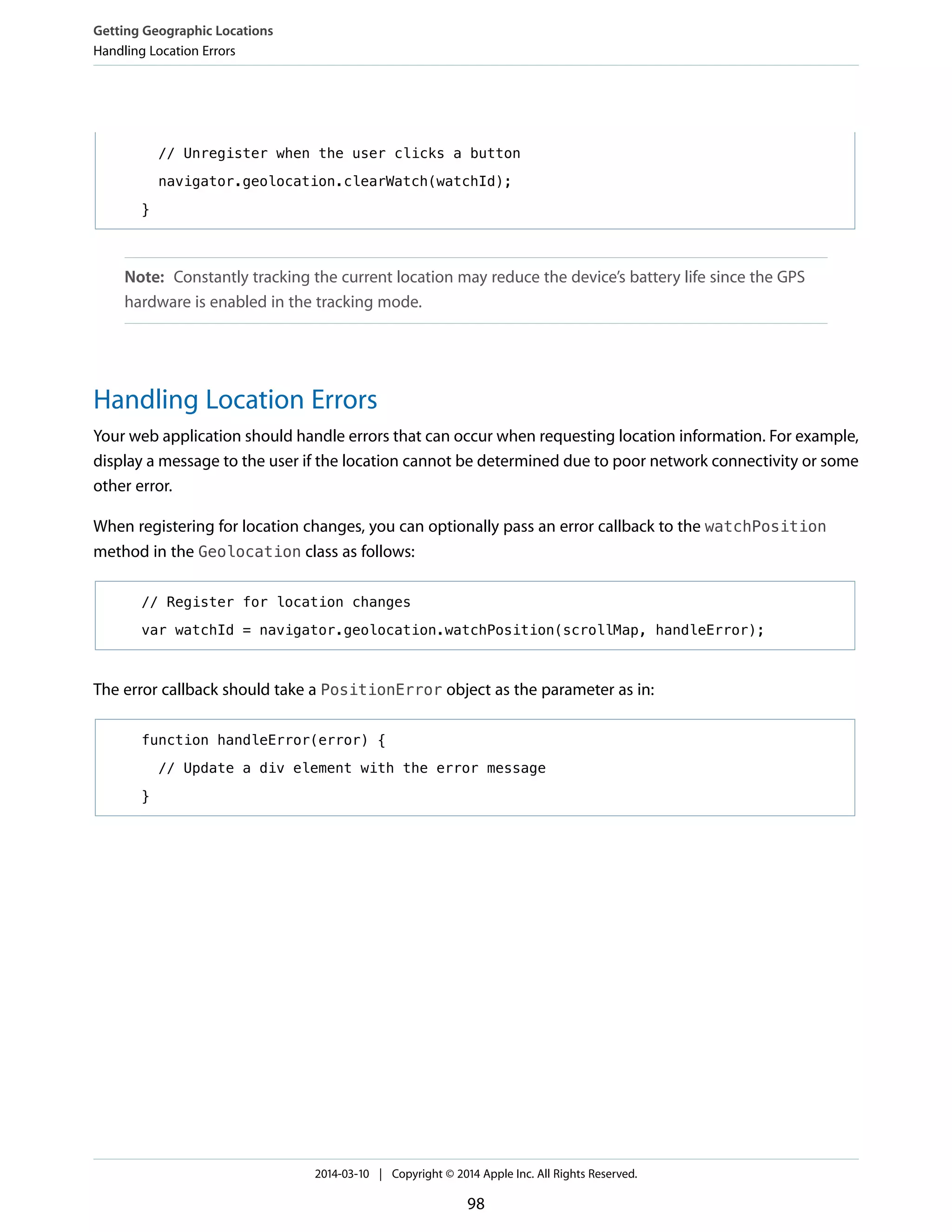 Getting Geographic Locations
Handling Location Errors

// Unregister when the user clicks a button
navigator.geolocation.clearWatch(watchId);
}

Note: Constantly tracking the current location may reduce the device's battery life since the GPS hardware is enabled in the tracking mode.

Handling Location Errors

Your web application should handle errors that can occur when requesting location information. For example, display a message to the user if the location cannot be determined due to poor network connectivity or some other error.

When registering for location changes, you can optionally pass an error callback to the watchPosition method in the Geolocation class as follows:

// Register for location changes
var watchId = navigator.geolocation.watchPosition(scrollMap, handleError);

The error callback should take a PositionError object as the parameter as in:

function handleError(error) {
// Update a div element with the error message
}

2014-03-10 | Copyright © 2014 Apple Inc. All Rights Reserved.

98